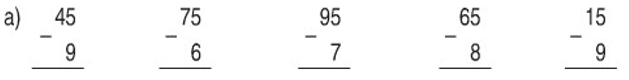 a) $\begin{array}{r} 45 \\ - \quad 9 \\ \hline \end{array}$ $\begin{array}{r} 75 \\ - \quad 6 \\ \hline \end{array}$ $\begin{array}{r} 95 \\ - \quad 7 \\ \hline \end{array}$ $\begin{array}{r} 65 \\ - \quad 8 \\ \hline \end{array}$ $\begin{array}{r} 15 \\ - \quad 9 \\ \hline \end{array}$